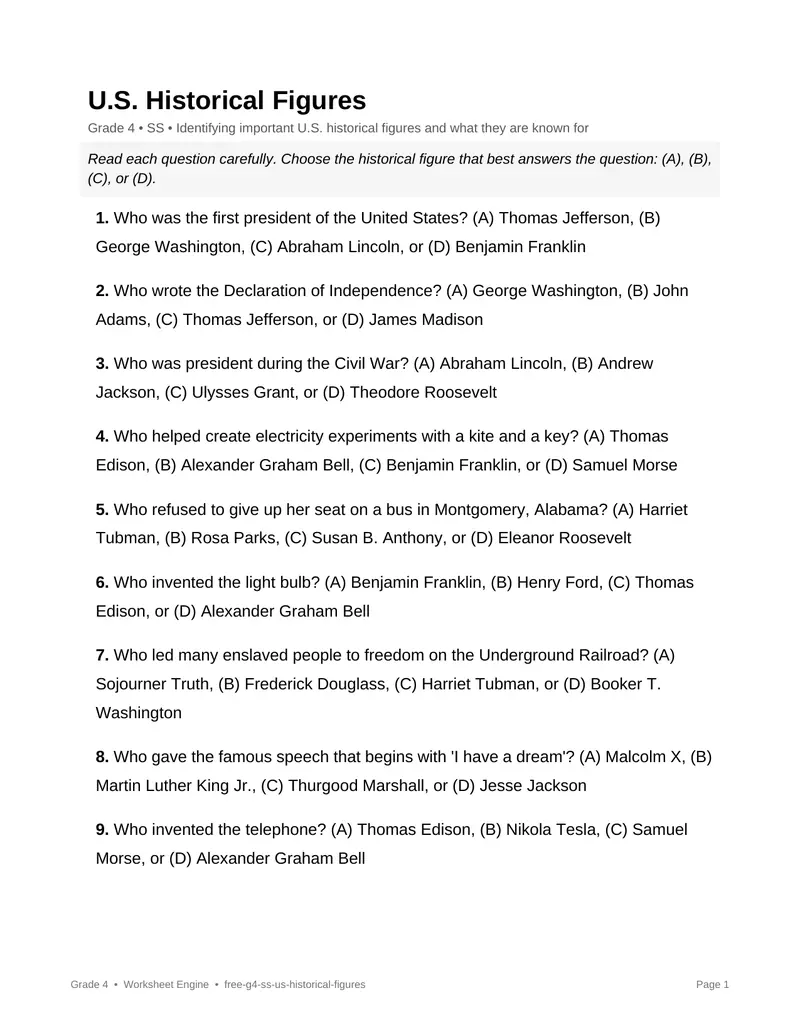 U.S. Historical Figures

Grade 4 • SS • Identifying important U.S. historical figures and what they are known for

Read each question carefully. Choose the historical figure that best answers the question: (A), (B), (C), or (D).

1. Who was the first president of the United States? (A) Thomas Jefferson, (B) George Washington, (C) Abraham Lincoln, or (D) Benjamin Franklin

2. Who wrote the Declaration of Independence? (A) George Washington, (B) John Adams, (C) Thomas Jefferson, or (D) James Madison

3. Who was president during the Civil War? (A) Abraham Lincoln, (B) Andrew Jackson, (C) Ulysses Grant, or (D) Theodore Roosevelt

4. Who helped create electricity experiments with a kite and a key? (A) Thomas Edison, (B) Alexander Graham Bell, (C) Benjamin Franklin, or (D) Samuel Morse

5. Who refused to give up her seat on a bus in Montgomery, Alabama? (A) Harriet Tubman, (B) Rosa Parks, (C) Susan B. Anthony, or (D) Eleanor Roosevelt

6. Who invented the light bulb? (A) Benjamin Franklin, (B) Henry Ford, (C) Thomas Edison, or (D) Alexander Graham Bell

7. Who led many enslaved people to freedom on the Underground Railroad? (A) Sojourner Truth, (B) Frederick Douglass, (C) Harriet Tubman, or (D) Booker T. Washington

8. Who gave the famous speech that begins with 'I have a dream'? (A) Malcolm X, (B) Martin Luther King Jr., (C) Thurgood Marshall, or (D) Jesse Jackson

9. Who invented the telephone? (A) Thomas Edison, (B) Nikola Tesla, (C) Samuel Morse, or (D) Alexander Graham Bell

Grade 4 • Worksheet Engine • free-g4-ss-us-historical-figures

Page 1